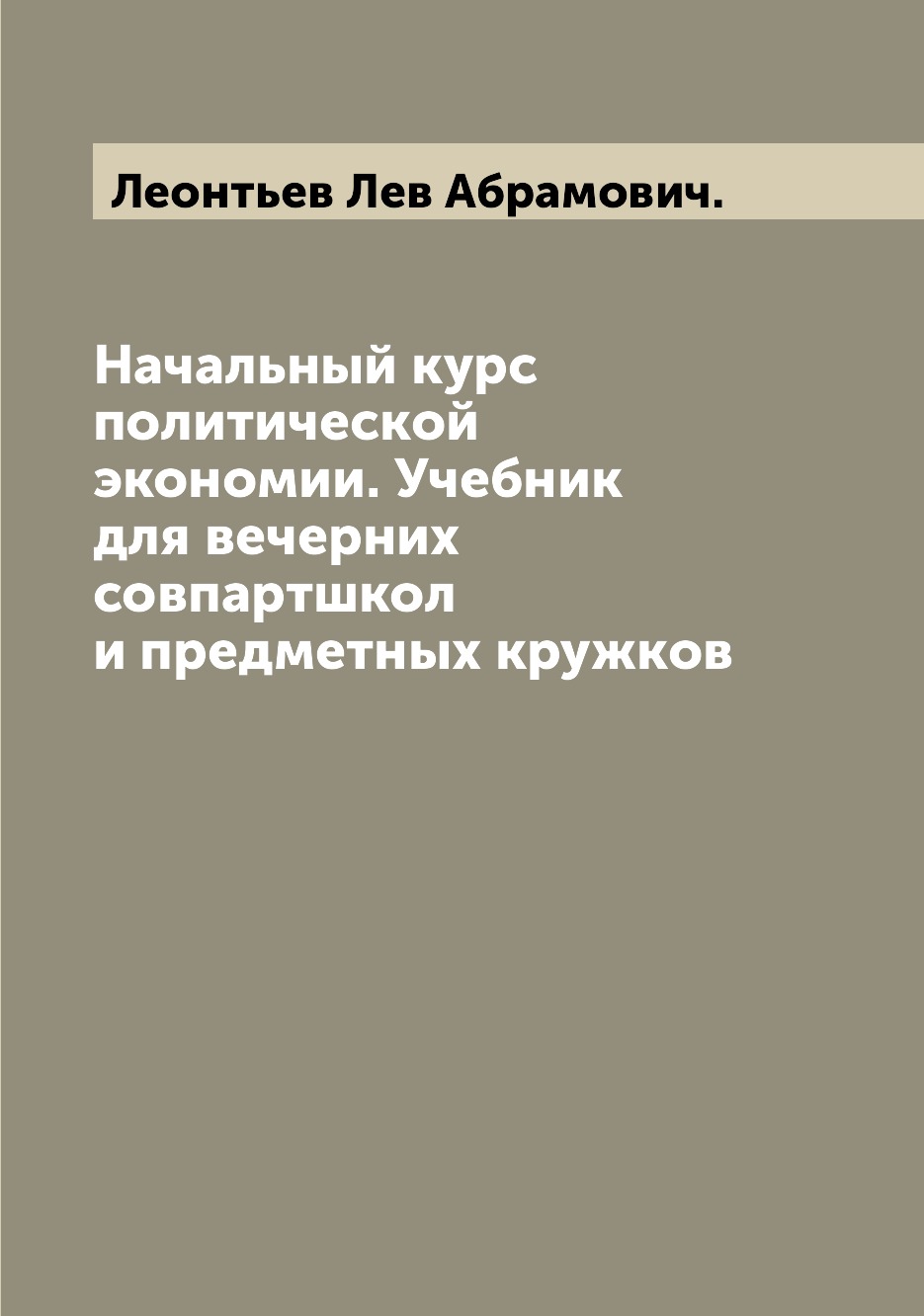 Леонтьев Лев Абрамович.

Начальный курс политической экономии. Учебник для вечерних совпартшкол и предметных кружков